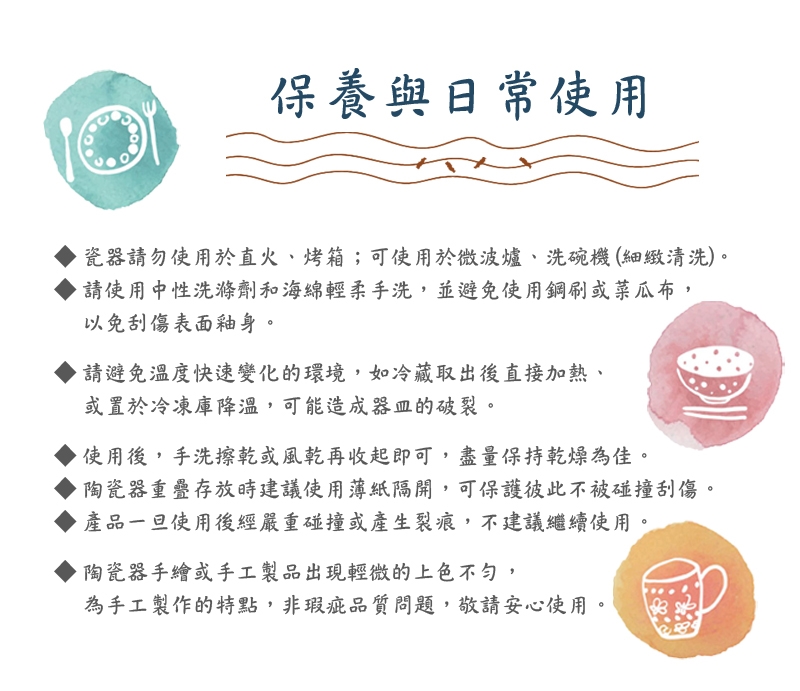 保養與日常使用

◆ 瓷器請勿使用於直火、烤箱；可使用於微波爐、洗碗機(細緻清洗)。
◆ 請使用中性洗滌劑和海綿輕柔手洗，並避免使用鋼刷或菜瓜布，以免刮傷表面釉身。

◆ 請避免溫度快速變化的環境，如冷藏取出後直接加熱、或置於冷凍庫降溫，可能造成器皿的破裂。

◆ 使用後，手洗擦乾或風乾再收起即可，盡量保持乾燥為佳。
◆ 陶瓷器重疊存放時建議使用薄紙隔開，可保護彼此不被碰撞刮傷。
◆ 產品一旦使用後經嚴重碰撞或產生裂痕，不建議繼續使用。

◆ 陶瓷器手繪或手工製品出現輕微的上色不勻，為手工製作的特點，非瑕疵品質問題，敬請安心使用。